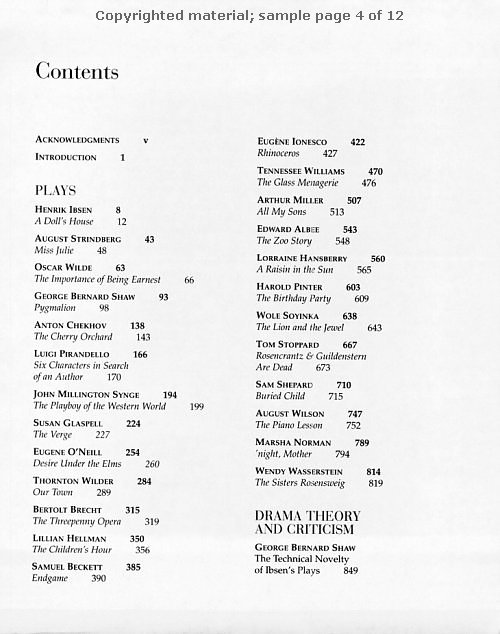 Copyrighted material; sample page 4 of 12

Contents

ACKNOWLEDGMENTS v

INTRODUCTION 1

PLAYS

HENRIK IBSEN 8
A Doll's House 12

AUGUST STRINDBERG 43
Miss Julie 48

OSCAR WILDE 63
The Importance of Being Earnest 66

GEORGE BERNARD SHAW 93
Pygmalion 98

ANTON CHEKHOV 138
The Cherry Orchard 143

LUIGI PIRANDELLO 166
Six Characters in Search of an Author 170

JOHN MILLINGTON SYNGE 194
The Playboy of the Western World 199

SUSAN GLASPELL 224
The Verge 227

EUGENE O'NEILL 254
Desire Under the Elms 260

THORNTON WILDER 284
Our Town 289

BERTOLT BRECHT 315
The Threepenny Opera 319

LILLIAN HELLMAN 350
The Children's Hour 356

SAMUEL BECKETT 385
Endgame 390

EUGÈNE IONESCO 422
Rhinoceros 427

TENNESSEE WILLIAMS 470
The Glass Menagerie 476

ARTHUR MILLER 507
All My Sons 513

EDWARD ALBEE 543
The Zoo Story 548

LORRAINE HANSBERRY 560
A Raisin in the Sun 565

HAROLD PINTER 603
The Birthday Party 609

WOLE SOYINKA 638
The Lion and the Jewel 643

TOM STOPPARD 667
Rosencrantz & Guildenstern Are Dead 673

SAM SHEPARD 710
Buried Child 715

AUGUST WILSON 747
The Piano Lesson 752

MARSHA NORMAN 789
'night, Mother 794

WENDY WASSERSTEIN 814
The Sisters Rosensweig 819

DRAMA THEORY AND CRITICISM

GEORGE BERNARD SHAW
The Technical Novelty of Ibsen's Plays 849